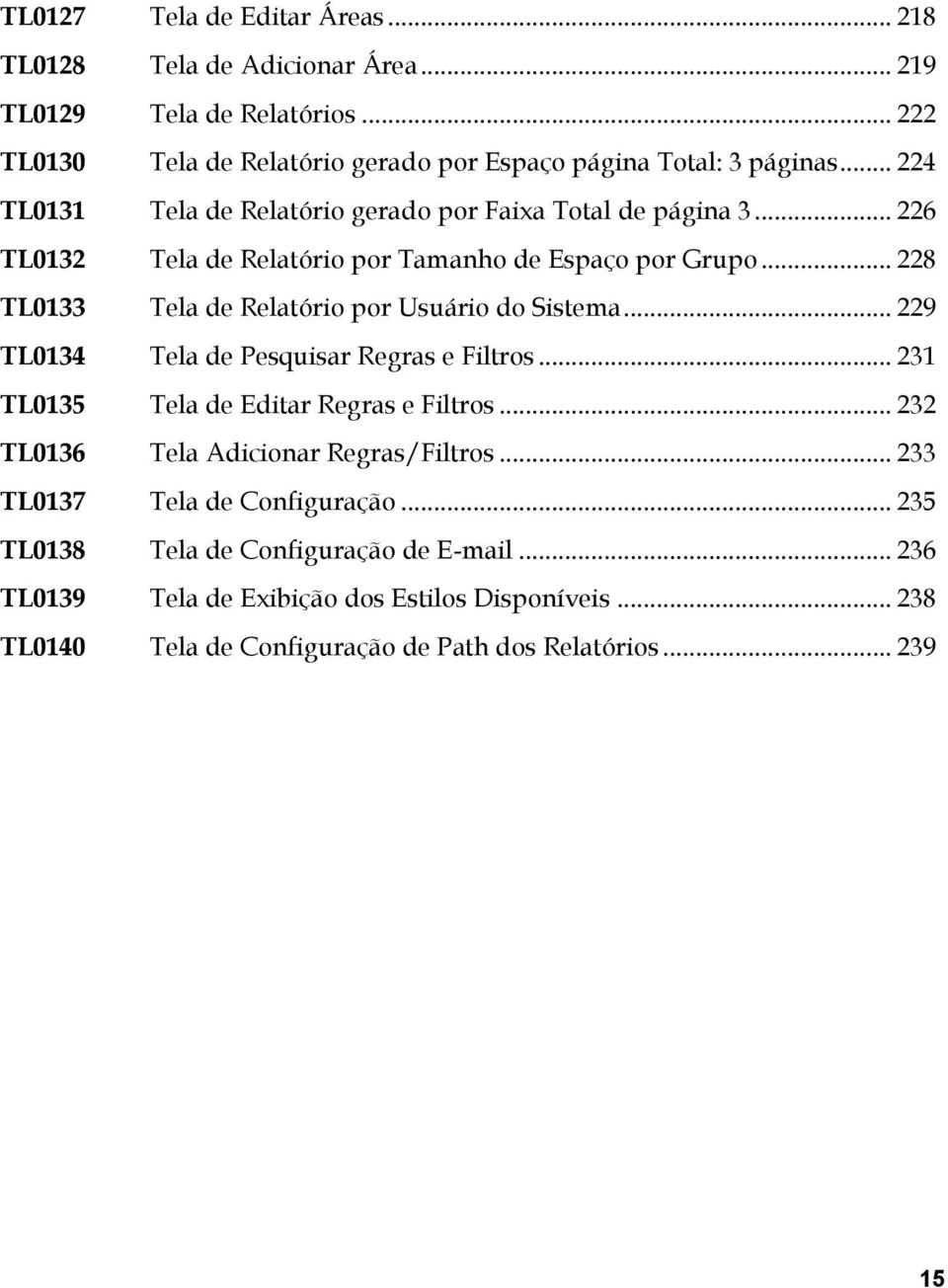 TL0127 Tela de Editar Áreas ... 218
TL0128 Tela de Adicionar Área ... 219
TL0129 Tela de Relatórios ... 222
TL0130 Tela de Relatório gerado por Espaço página Total: 3 páginas ... 224
TL0131 Tela de Relatório gerado por Faixa Total de página 3 ... 226
TL0132 Tela de Relatório por Tamanho de Espaço por Grupo ... 228
TL0133 Tela de Relatório por Usuário do Sistema ... 229
TL0134 Tela de Pesquisar Regras e Filtros ... 231
TL0135 Tela de Editar Regras e Filtros ... 232
TL0136 Tela Adicionar Regras/Filtros ... 233
TL0137 Tela de Configuração ... 235
TL0138 Tela de Configuração de E-mail ... 236
TL0139 Tela de Exibição dos Estilos Disponíveis ... 238
TL0140 Tela de Configuração de Path dos Relatórios ... 239

15